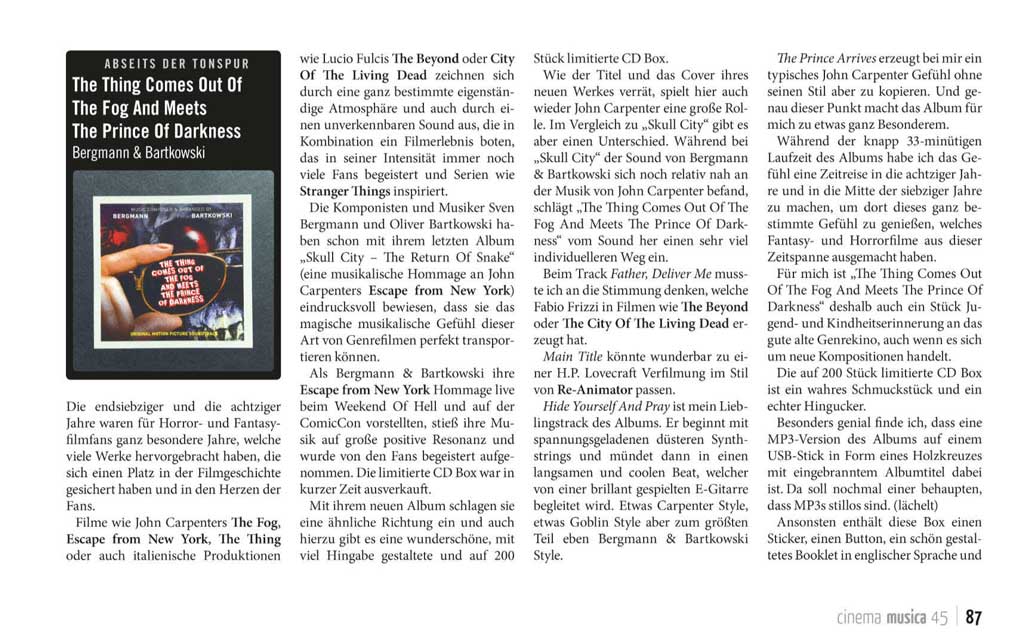 ABSEITS DER TONSPUR

The Thing Comes Out Of The Fog And Meets The Prince Of Darkness

Bergmann & Bartkowski

MUSIC COMPOSED & ARRANGED BY BERGMANN BARTKOWSKI

THE THING COMES OUT OF THE FOG AND MEETS THE PRINCE OF DARKNESS

ORIGINAL MOTION PICTURE SOUNDTRACK

Die endsiebziger und die achtziger Jahre waren für Horror- und Fantasyfilmfans ganz besondere Jahre, welche viele Werke hervorgebracht haben, die sich einen Platz in der Filmgeschichte gesichert haben und in den Herzen der Fans.

Filme wie John Carpenters The Fog, Escape from New York, The Thing oder auch italienische Produktionen wie Lucio Fulcis The Beyond oder City Of The Living Dead zeichnen sich durch eine ganz bestimmte eigenständige Atmosphäre und auch durch einen unverkennbaren Sound aus, die in Kombination ein Filmerlebnis boten, das in seiner Intensität immer noch viele Fans begeistert und Serien wie Stranger Things inspiriert.

Die Komponisten und Musiker Sven Bergmann und Oliver Bartkowski haben schon mit ihrem letzten Album „Skull City – The Return Of Snake“ (eine musikalische Hommage an John Carpenters Escape from New York) eindrucksvoll bewiesen, dass sie das magische musikalische Gefühl dieser Art von Genrefilmen perfekt transportieren können.

Als Bergmann & Bartkowski ihre Escape from New York Hommage live beim Weekend Of Hell und auf der ComicCon vorstellten, stieß ihre Musik auf große positive Resonanz und wurde von den Fans begeistert aufgenommen. Die limitierte CD Box war in kurzer Zeit ausverkauft.

Mit ihrem neuen Album schlagen sie eine ähnliche Richtung ein und auch hierzu gibt es eine wunderschöne, mit viel Hingabe gestaltete und auf 200 Stück limitierte CD Box.

Wie der Titel und das Cover ihres neuen Werkes verrät, spielt hier auch wieder John Carpenter eine große Rolle. Im Vergleich zu „Skull City“ gibt es aber einen Unterschied. Während bei „Skull City“ der Sound von Bergmann & Bartkowski sich noch relativ nah an der Musik von John Carpenter befand, schlägt „The Thing Comes Out Of The Fog And Meets The Prince Of Darkness“ vom Sound her einen sehr viel individuelleren Weg ein.

Beim Track Father, Deliver Me musste ich an die Stimmung denken, welche Fabio Frizzi in Filmen wie The Beyond oder The City Of The Living Dead erzeugt hat.

Main Title könnte wunderbar zu einer H.P. Lovecraft Verfilmung im Stil von Re-Animator passen.

Hide Yourself And Pray ist mein Lieblingstrack des Albums. Er beginnt mit spannungsgeladenen düsteren Synthstrings und mündet dann in einen langsamen und coolen Beat, welcher von einer brillant gespielten E-Gitarre begleitet wird. Etwas Carpenter Style, etwas Goblin Style aber zum größten Teil eben Bergmann & Bartkowski Style.

The Prince Arrives erzeugt bei mir ein typisches John Carpenter Gefühl ohne seinen Stil aber zu kopieren. Und genau dieser Punkt macht das Album für mich zu etwas ganz Besonderem.

Während der knapp 33-minütigen Laufzeit des Albums habe ich das Gefühl eine Zeitreise in die achtziger Jahre und in die Mitte der siebziger Jahre zu machen, um dort dieses ganz bestimmte Gefühl zu genießen, welches Fantasy- und Horrorfilme aus dieser Zeitspanne ausgemacht haben.

Für mich ist „The Thing Comes Out Of The Fog And Meets The Prince Of Darkness“ deshalb auch ein Stück Jugend- und Kindheitserinnerung an das gute alte Genrekino, auch wenn es sich um neue Kompositionen handelt.

Die auf 200 Stück limitierte CD Box ist ein wahres Schmuckstück und ein echter Hingucker.

Besonders genial finde ich, dass eine MP3-Version des Albums auf einem USB-Stick in Form eines Holzkreuzes mit eingebranntem Albumtitel dabei ist. Da soll nochmal einer behaupten, dass MP3s stillos sind. (lächelt)

Ansonsten enthält diese Box einen Sticker, einen Button, ein schön gestaltetes Booklet in englischer Sprache und

cinema musica 45 | 87